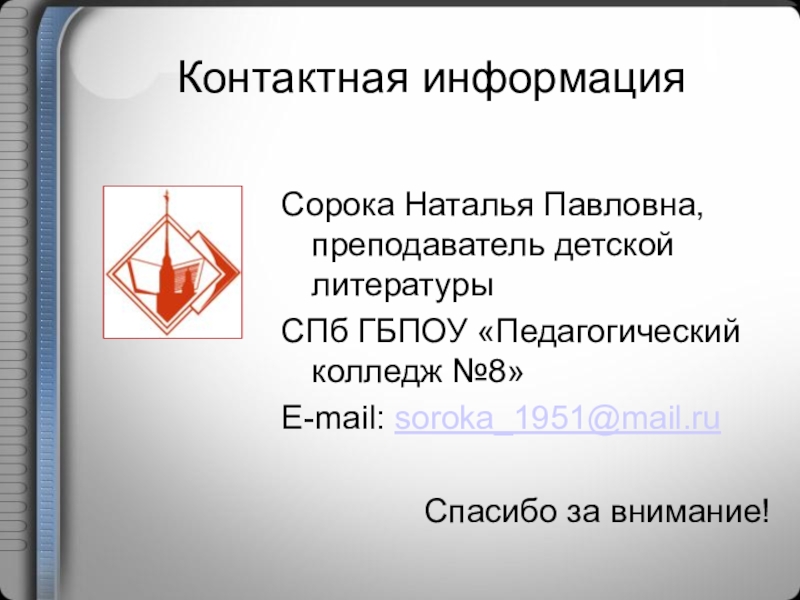 Контактная информация

Сорока Наталья Павловна, преподаватель детской литературы

СПб ГБПОУ «Педагогический колледж №8»

E-mail: soroka_1951@mail.ru

Спасибо за внимание!